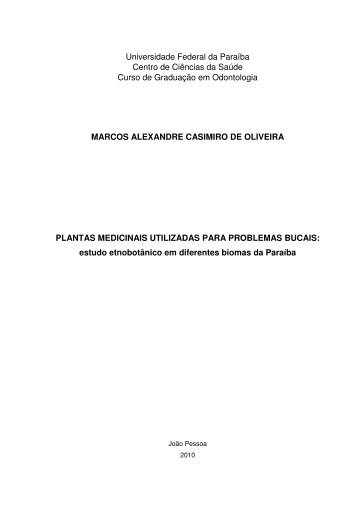 Universidade Federal da Paraíba
Centro de Ciências da Saúde
Curso de Graduação em Odontologia

MARCOS ALEXANDRE CASIMIRO DE OLIVEIRA

PLANTAS MEDICINAIS UTILIZADAS PARA PROBLEMAS BUCAIS:
estudo etnobotânico em diferentes biomas da Paraíba

João Pessoa
2010